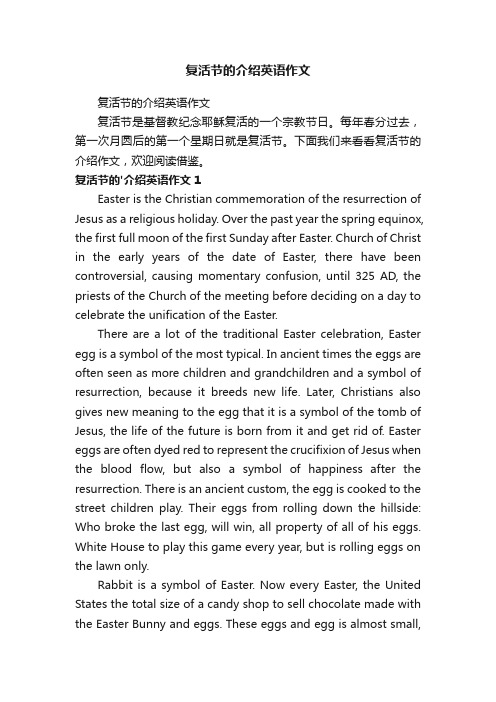 复活节的介绍英语作文

复活节的介绍英语作文

复活节是基督教纪念耶稣复活的一个宗教节日。每年春分过去，第一次月圆后的第一个星期日就是复活节。下面我们来看看复活节的介绍作文，欢迎阅读借鉴。

复活节的'介绍英语作文 1

Easter is the Christian commemoration of the resurrection of Jesus as a religious holiday. Over the past year the spring equinox, the first full moon of the first Sunday after Easter. Church of Christ in the early years of the date of Easter, there have been controversial, causing momentary confusion, until 325 AD, the priests of the Church of the meeting before deciding on a day to celebrate the unification of the Easter.

There are a lot of the traditional Easter celebration, Easter egg is a symbol of the most typical. In ancient times the eggs are often seen as more children and grandchildren and a symbol of resurrection, because it breeds new life. Later, Christians also gives new meaning to the egg that it is a symbol of the tomb of Jesus, the life of the future is born from it and get rid of. Easter eggs are often dyed red to represent the crucifixion of Jesus when the blood flow, but also a symbol of happiness after the resurrection. There is an ancient custom, the egg is cooked to the street children play. Their eggs from rolling down the hillside: Who broke the last egg, will win, all property of all of his eggs. White House to play this game every year, but is rolling eggs on the lawn only.

Rabbit is a symbol of Easter. Now every Easter, the United States the total size of a candy shop to sell chocolate made with the Easter Bunny and eggs. These eggs and egg is almost small,